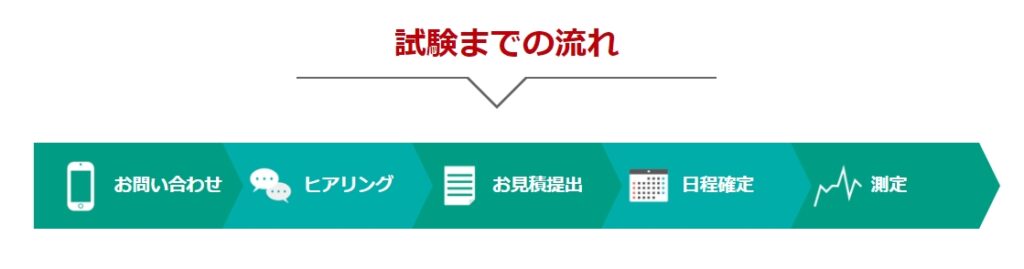 試験までの流れ

お問い合わせ

ヒアリング

お見積提出

日程確定

測定